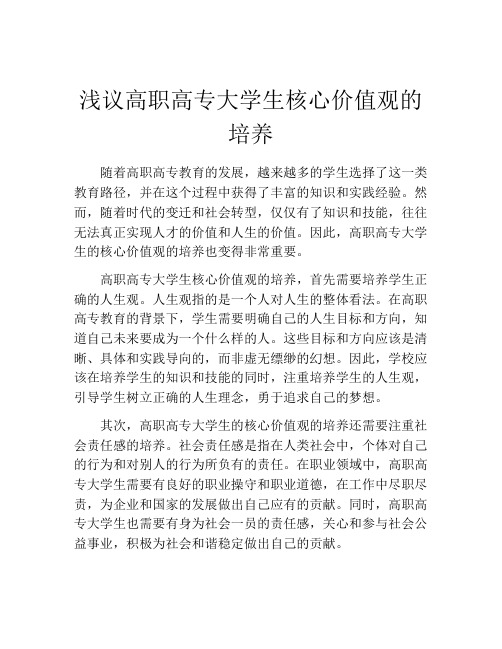 浅议高职高专大学生核心价值观的培养

随着高职高专教育的发展，越来越多的学生选择了这一类教育路径，并在这个过程中获得了丰富的知识和实践经验。然而，随着时代的变迁和社会转型，仅仅有了知识和技能，往往无法真正实现人才的价值和人生的价值。因此，高职高专大学生的核心价值观的培养也变得非常重要。

高职高专大学生核心价值观的培养，首先需要培养学生正确的人生观。人生观指的是一个人对人生的整体看法。在高职高专教育的背景下，学生需要明确自己的人生目标和方向，知道自己未来要成为一个什么样的人。这些目标和方向应该是清晰、具体和实践导向的，而非虚无缥缈的幻想。因此，学校应该在培养学生的知识和技能的同时，注重培养学生的人生观，引导学生树立正确的人生理念，勇于追求自己的梦想。

其次，高职高专大学生的核心价值观的培养还需要注重社会责任感的培养。社会责任感是指在人类社会中，个体对自己的行为和对别人的行为所负有的责任。在职业领域中，高职高专大学生需要有良好的职业操守和职业道德，在工作中尽职尽责，为企业和国家的发展做出自己应有的贡献。同时，高职高专大学生也需要有身为社会一员的责任感，关心和参与社会公益事业，积极为社会和谐稳定做出自己的贡献。